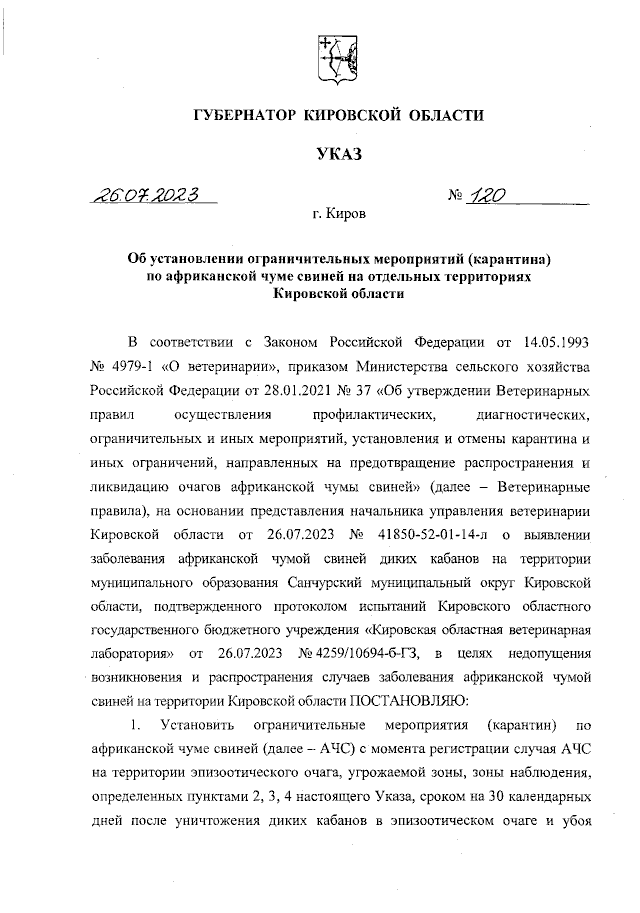 ГУБЕРНАТОР КИРОВСКОЙ ОБЛАСТИ

УКАЗ

26.07.2023 № 120

г. Киров

Об установлении ограничительных мероприятий (карантина) по африканской чуме свиней на отдельных территориях Кировской области

В соответствии с Законом Российской Федерации от 14.05.1993 № 4979-1 «О ветеринарии», приказом Министерства сельского хозяйства Российской Федерации от 28.01.2021 № 37 «Об утверждении Ветеринарных правил осуществления профилактических, диагностических, ограничительных и иных мероприятий, установления и отмены карантина и иных ограничений, направленных на предотвращение распространения и ликвидацию очагов африканской чумы свиней» (далее – Ветеринарные правила), на основании представления начальника управления ветеринарии Кировской области от 26.07.2023 № 41850-52-01-14-л о выявлении заболевания африканской чумой свиней диких кабанов на территории муниципального образования Санчурский муниципальный округ Кировской области, подтвержденного протоколом испытаний Кировского областного государственного бюджетного учреждения «Кировская областная ветеринарная лаборатория» от 26.07.2023 № 4259/10694-б-ГЗ, в целях недопущения возникновения и распространения случаев заболевания африканской чумой свиней на территории Кировской области ПОСТАНОВЛЯЮ:

1. Установить ограничительные мероприятия (карантин) по африканской чуме свиней (далее – АЧС) с момента регистрации случая АЧС на территории эпизоотического очага, угрожаемой зоны, зоны наблюдения, определенных пунктами 2, 3, 4 настоящего Указа, сроком на 30 календарных дней после уничтожения диких кабанов в эпизоотическом очаге и убоя